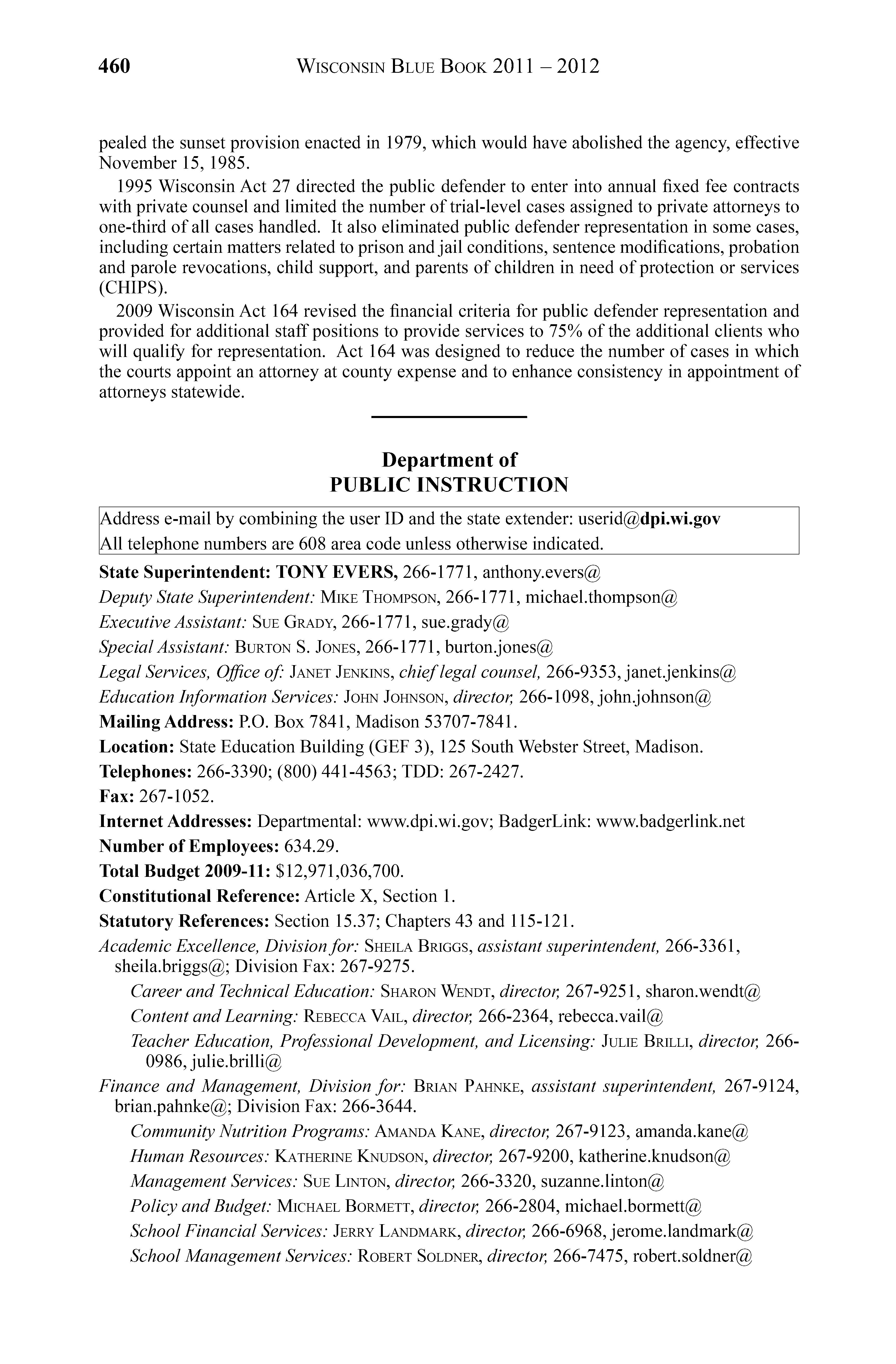 460 WISCONSIN BLUE BOOK 2011 – 2012

pealed the sunset provision enacted in 1979, which would have abolished the agency, effective November 15, 1985.

1995 Wisconsin Act 27 directed the public defender to enter into annual fixed fee contracts with private counsel and limited the number of trial-level cases assigned to private attorneys to one-third of all cases handled. It also eliminated public defender representation in some cases, including certain matters related to prison and jail conditions, sentence modifications, probation and parole revocations, child support, and parents of children in need of protection or services (CHIPS).

2009 Wisconsin Act 164 revised the financial criteria for public defender representation and provided for additional staff positions to provide services to 75% of the additional clients who will qualify for representation. Act 164 was designed to reduce the number of cases in which the courts appoint an attorney at county expense and to enhance consistency in appointment of attorneys statewide.

Department of
PUBLIC INSTRUCTION

Address e-mail by combining the user ID and the state extender: userid@dpi.wi.gov
All telephone numbers are 608 area code unless otherwise indicated.

State Superintendent: TONY EVERS, 266-1771, anthony.evers@

Deputy State Superintendent: MIKE THOMPSON, 266-1771, michael.thompson@

Executive Assistant: SUE GRADY, 266-1771, sue.grady@

Special Assistant: BURTON S. JONES, 266-1771, burton.jones@

Legal Services, Office of: JANET JENKINS, chief legal counsel, 266-9353, janet.jenkins@

Education Information Services: JOHN JOHNSON, director, 266-1098, john.johnson@

Mailing Address: P.O. Box 7841, Madison 53707-7841.

Location: State Education Building (GEF 3), 125 South Webster Street, Madison.

Telephones: 266-3390; (800) 441-4563; TDD: 267-2427.

Fax: 267-1052.

Internet Addresses: Departmental: www.dpi.wi.gov; BadgerLink: www.badgerlink.net

Number of Employees: 634.29.

Total Budget 2009-11: $12,971,036,700.

Constitutional Reference: Article X, Section 1.

Statutory References: Section 15.37; Chapters 43 and 115-121.

Academic Excellence, Division for: SHEILA BRIGGS, assistant superintendent, 266-3361, sheila.briggs@; Division Fax: 267-9275.

Career and Technical Education: SHARON WENDT, director, 267-9251, sharon.wendt@

Content and Learning: REBECCA VAIL, director, 266-2364, rebecca.vail@

Teacher Education, Professional Development, and Licensing: JULIE BRILLI, director, 266-0986, julie.brilli@

Finance and Management, Division for: BRIAN PAHNKE, assistant superintendent, 267-9124, brian.pahnke@; Division Fax: 266-3644.

Community Nutrition Programs: AMANDA KANE, director, 267-9123, amanda.kane@

Human Resources: KATHERINE KNUDSON, director, 267-9200, katherine.knudson@

Management Services: SUE LINTON, director, 266-3320, suzanne.linton@

Policy and Budget: MICHAEL BORMETT, director, 266-2804, michael.bormett@

School Financial Services: JERRY LANDMARK, director, 266-6968, jerome.landmark@

School Management Services: ROBERT SOLDNER, director, 266-7475, robert.soldner@